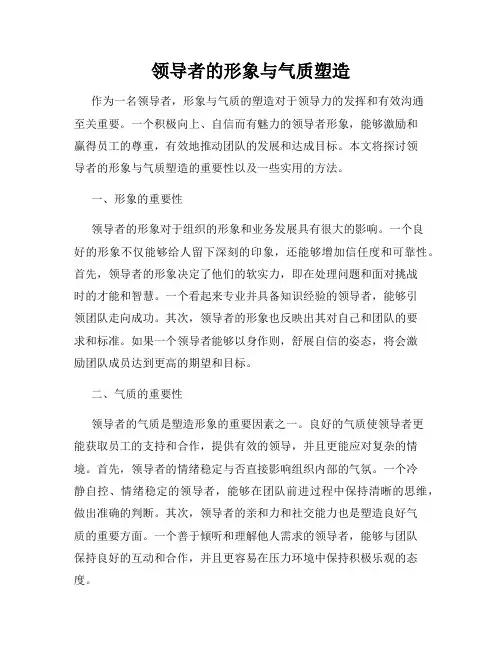 领导者的形象与气质塑造

作为一名领导者，形象与气质的塑造对于领导力的发挥和有效沟通至关重要。一个积极向上、自信而有魅力的领导者形象，能够激励和赢得员工的尊重，有效地推动团队的发展和达成目标。本文将探讨领导者的形象与气质塑造的重要性以及一些实用的方法。

一、形象的重要性

领导者的形象对于组织的形象和业务发展具有很大的影响。一个良好的形象不仅能够给人留下深刻的印象，还能够增加信任度和可靠性。首先，领导者的形象决定了他们的软实力，即在处理问题和面对挑战时的才能和智慧。一个看起来专业并具备知识经验的领导者，能够引领团队走向成功。其次，领导者的形象也反映出其对自己和团队的要求和标准。如果一个领导者能够以身作则，舒展自信的姿态，将会激励团队成员达到更高的期望和目标。

二、气质的重要性

领导者的气质是塑造形象的重要因素之一。良好的气质使领导者更能获取员工的支持和合作，提供有效的领导，并且更能应对复杂的情境。首先，领导者的情绪稳定与否直接影响组织内部的气氛。一个冷静自控、情绪稳定的领导者，能够在团队前进过程中保持清晰的思维，做出准确的判断。其次，领导者的亲和力和社交能力也是塑造良好气质的重要方面。一个善于倾听和理解他人需求的领导者，能够与团队保持良好的互动和合作，并且更容易在压力环境中保持积极乐观的态度。